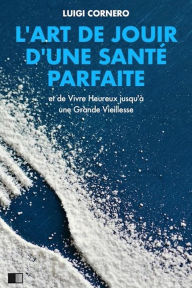 LUIGI CORNERO

L'ART DE JOUIR D'UNE SANTÉ PARFAITE

et de Vivre Heureux jusqu'à une Grande Vieillesse